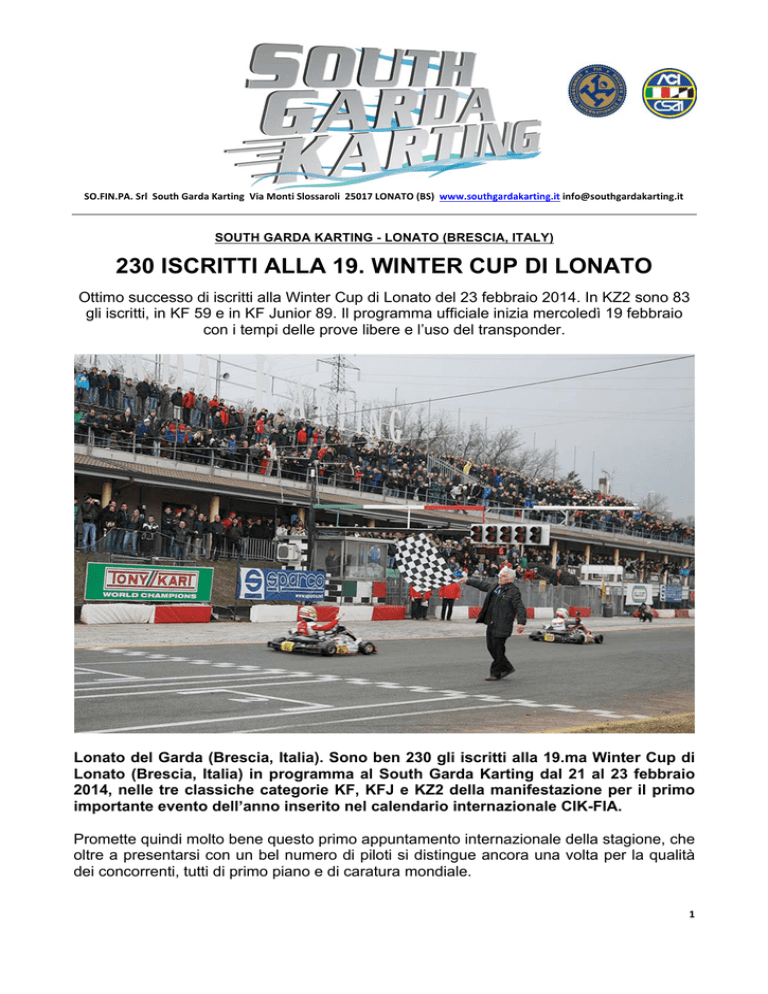 SOUTH GARDA KARTING

ACI CSAI

SO.FIN.PA. Srl South Garda Karting Via Monti Slossaroli 25017 LONATO (BS) www.southgardakarting.it info@southgardakarting.it

SOUTH GARDA KARTING - LONATO (BRESCIA, ITALY)

230 ISCRITTI ALLA 19. WINTER CUP DI LONATO

Ottimo successo di iscritti alla Winter Cup di Lonato del 23 febbraio 2014. In KZ2 sono 83 gli iscritti, in KF 59 e in KF Junior 89. Il programma ufficiale inizia mercoledì 19 febbraio con i tempi delle prove libere e l'uso del transponder.

TONY KART WORLD CHAMPIONS

sparco

Lonato del Garda (Brescia, Italia). Sono ben 230 gli iscritti alla 19.ma Winter Cup di Lonato (Brescia, Italia) in programma al South Garda Karting dal 21 al 23 febbraio 2014, nelle tre classiche categorie KF, KFJ e KZ2 della manifestazione per il primo importante evento dell'anno inserito nel calendario internazionale CIK-FIA.

Promette quindi molto bene questo primo appuntamento internazionale della stagione, che oltre a presentarsi con un bel numero di piloti si distingue ancora una volta per la qualità dei concorrenti, tutti di primo piano e di caratura mondiale.

1